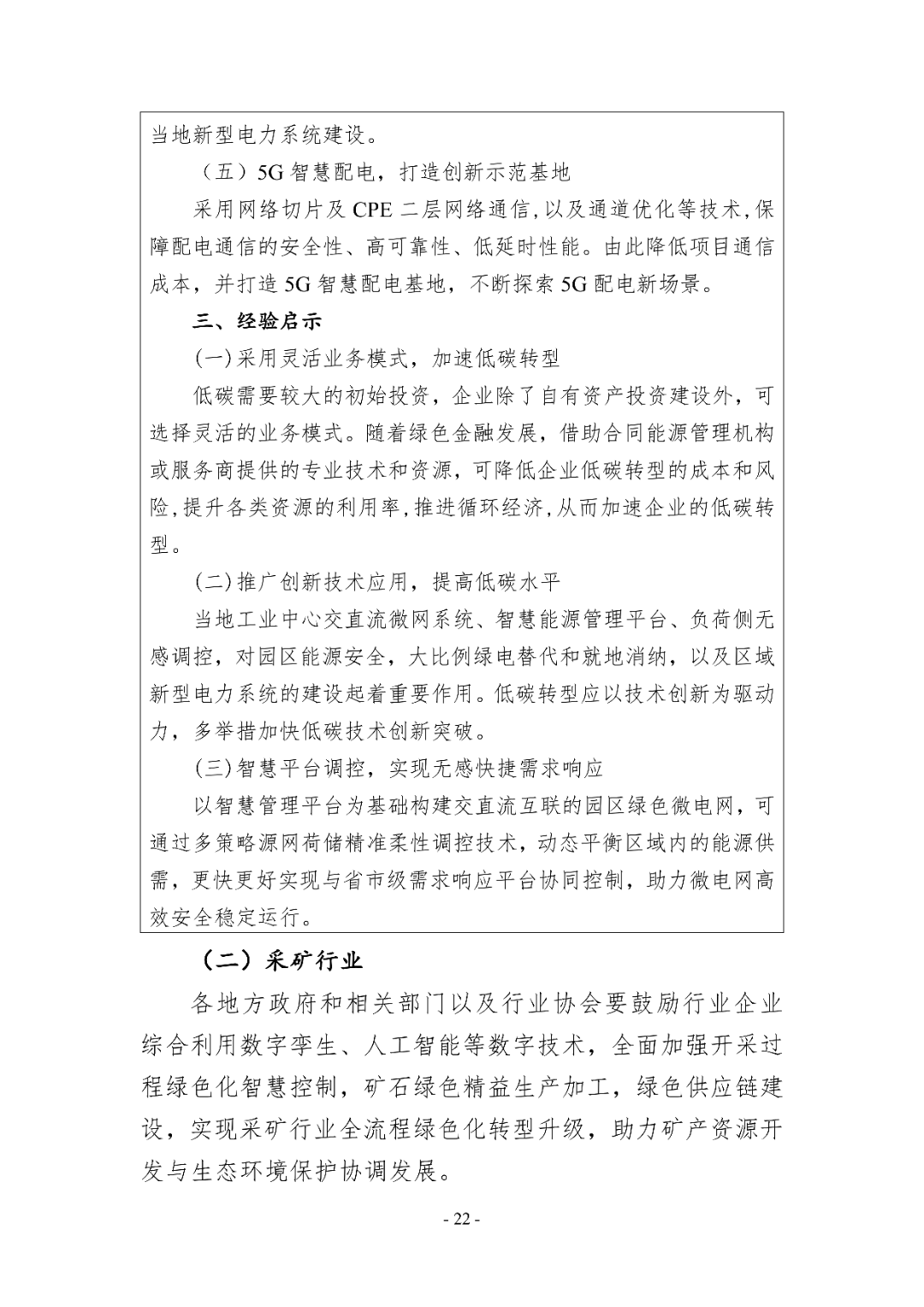 当地新型电力系统建设。

（五）5G智慧配电，打造创新示范基地

采用网络切片及CPE二层网络通信,以及通道优化等技术,保障配电通信的安全性、高可靠性、低延时性能。由此降低项目通信成本，并打造5G智慧配电基地，不断探索5G配电新场景。

三、经验启示

(一)采用灵活业务模式，加速低碳转型

低碳需要较大的初始投资，企业除了自有资产投资建设外，可选择灵活的业务模式。随着绿色金融发展，借助合同能源管理机构或服务商提供的专业技术和资源，可降低企业低碳转型的成本和风险,提升各类资源的利用率,推进循环经济,从而加速企业的低碳转型。

(二)推广创新技术应用，提高低碳水平

当地工业中心交直流微网系统、智慧能源管理平台、负荷侧无感调控，对园区能源安全，大比例绿电替代和就地消纳，以及区域新型电力系统的建设起着重要作用。低碳转型应以技术创新为驱动力，多举措加快低碳技术创新突破。

(三)智慧平台调控，实现无感快捷需求响应

以智慧管理平台为基础构建交直流互联的园区绿色微电网，可通过多策略源网荷储精准柔性调控技术，动态平衡区域内的能源供需，更快更好实现与省市级需求响应平台协同控制，助力微电网高效安全稳定运行。

（二）采矿行业

各地方政府和相关部门以及行业协会要鼓励行业企业综合利用数字孪生、人工智能等数字技术，全面加强开采过程绿色化智慧控制，矿石绿色精益生产加工，绿色供应链建设，实现采矿行业全流程绿色化转型升级，助力矿产资源开发与生态环境保护协调发展。

- 22 -